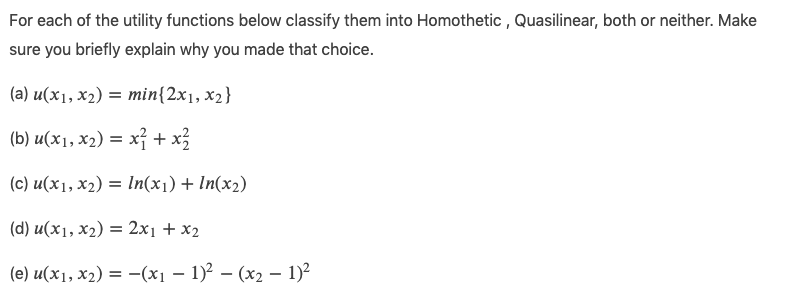 For each of the utility functions below classify them into Homothetic , Quasilinear, both or neither. Make sure you briefly explain why you made that choice.

(a) $u(x_1, x_2) = min\{2x_1, x_2\}$

(b) $u(x_1, x_2) = x_1^2 + x_2^2$

(c) $u(x_1, x_2) = ln(x_1) + ln(x_2)$

(d) $u(x_1, x_2) = 2x_1 + x_2$

(e) $u(x_1, x_2) = -(x_1 - 1)^2 - (x_2 - 1)^2$